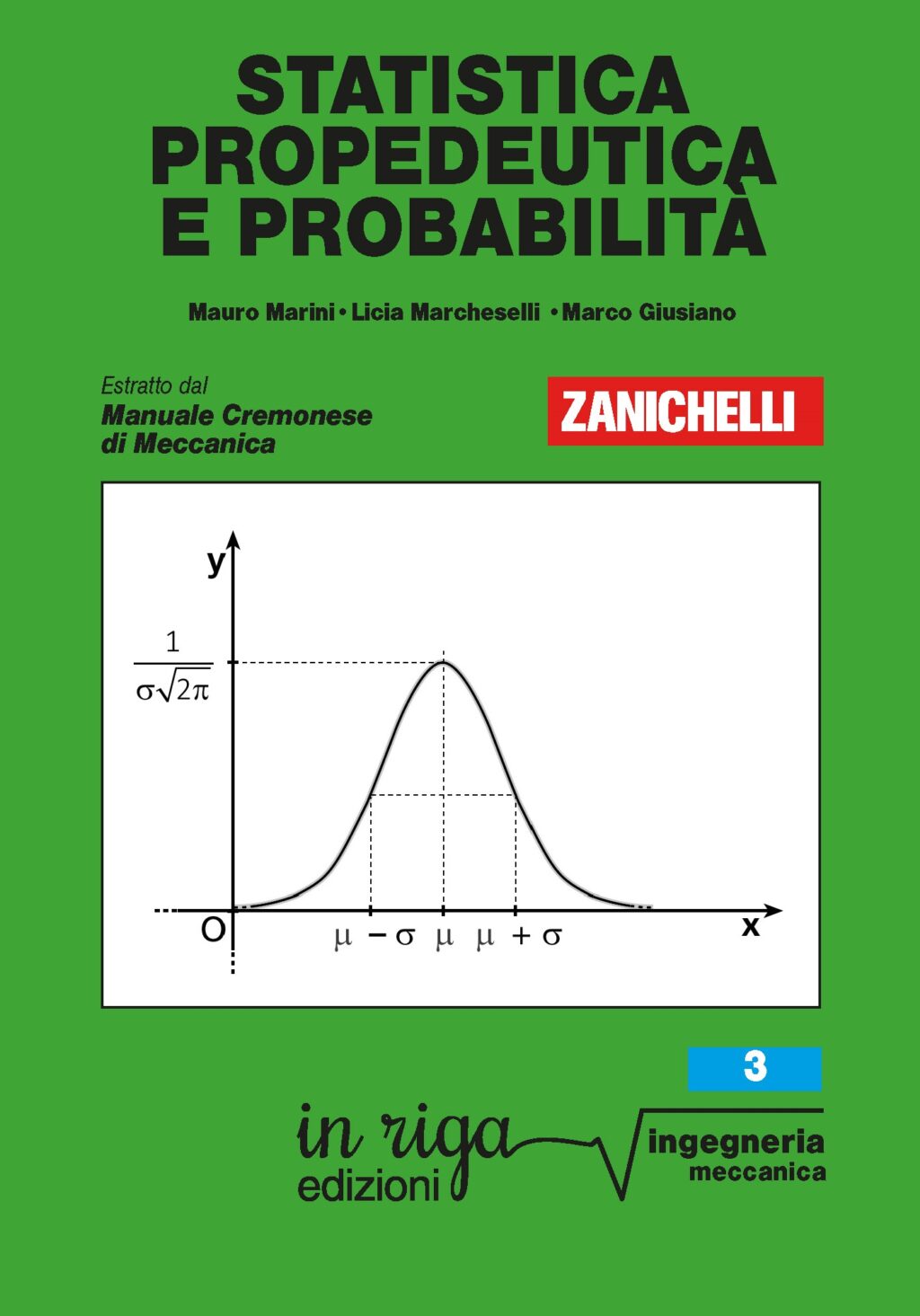 STATISTICA PROPEDEUTICA E PROBABILITÀ

Mauro Marini • Licia Marcheselli • Marco Giusiano

Estratto dal
Manuale Cremonese di Meccanica

ZANICHELLI

y

$\frac{1}{\sigma\sqrt{2\pi}}$

O

$\mu - \sigma$ $\mu$ $\mu + \sigma$

x

3

in riga
edizioni

ingegneria
meccanica